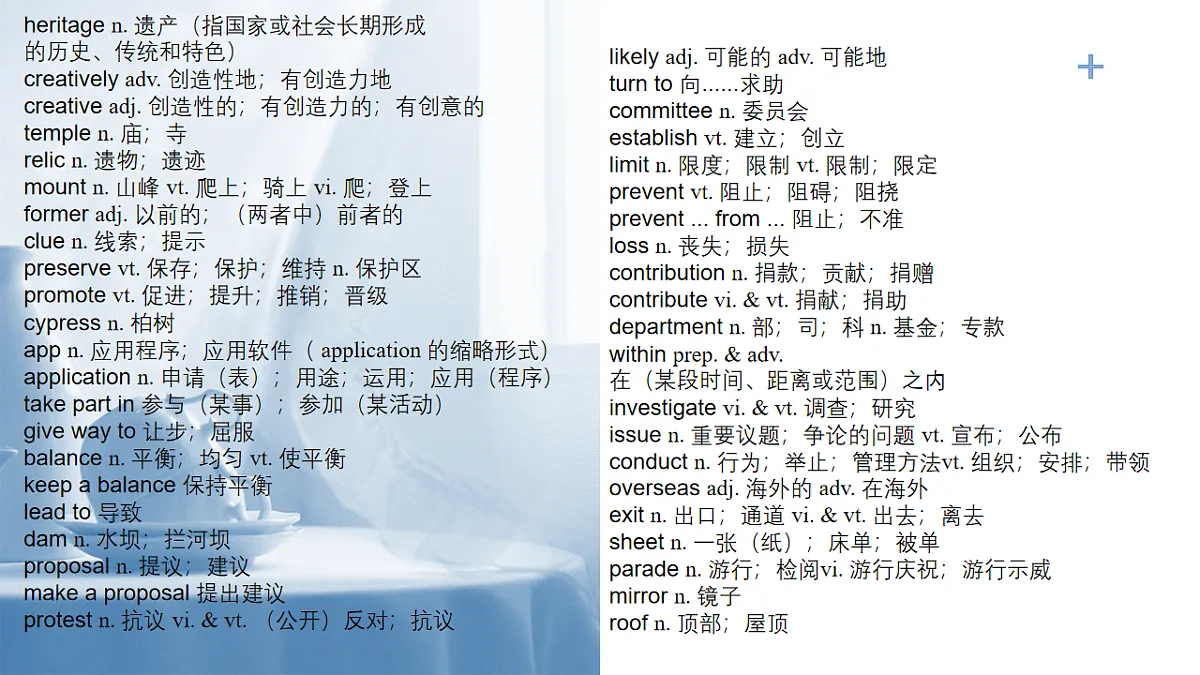 heritage n. 遗产（指国家或社会长期形成的历史、传统和特色）
creatively adv. 创造性地；有创造力地
creative adj. 创造性的；有创造力的；有创意的
temple n. 庙；寺
relic n. 遗物；遗迹
mount n. 山峰 vt. 爬上；骑上 vi. 爬；登上
former adj. 以前的；（两者中）前者的
clue n. 线索；提示
preserve vt. 保存；保护；维持 n. 保护区
promote vt. 促进；提升；推销；晋级
cypress n. 柏树
app n. 应用程序；应用软件（ application 的缩略形式）
application n. 申请（表）；用途；运用；应用（程序）
take part in 参与（某事）；参加（某活动）
give way to 让步；屈服
balance n. 平衡；均匀 vt. 使平衡
keep a balance 保持平衡
lead to 导致
dam n. 水坝；拦河坝
proposal n. 提议；建议
make a proposal 提出建议
protest n. 抗议 vi. & vt. （公开）反对；抗议

likely adj. 可能的 adv. 可能地
turn to 向......求助
committee n. 委员会
establish vt. 建立；创立
limit n. 限度；限制 vt. 限制；限定
prevent vt. 阻止；阻碍；阻挠
prevent ... from ... 阻止；不准
loss n. 丧失；损失
contribution n. 捐款；贡献；捐赠
contribute vi. & vt. 捐献；捐助
department n. 部；司；科 n. 基金；专款
within prep. & adv.
在（某段时间、距离或范围）之内
investigate vi. & vt. 调查；研究
issue n. 重要议题；争论的问题 vt. 宣布；公布
conduct n. 行为；举止；管理方法vt. 组织；安排；带领
overseas adj. 海外的 adv. 在海外
exit n. 出口；通道 vi. & vt. 出去；离去
sheet n. 一张（纸）；床单；被单
parade n. 游行；检阅vi. 游行庆祝；游行示威
mirror n. 镜子
roof n. 顶部；屋顶